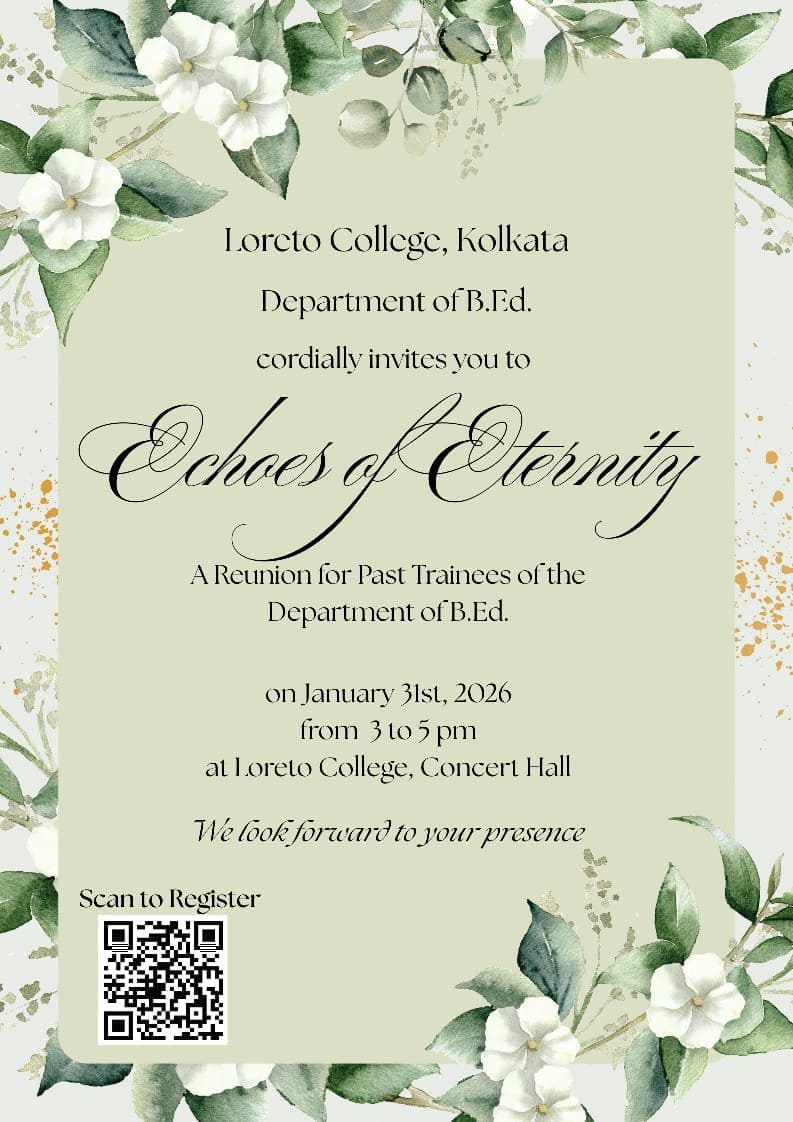 Loreto College, Kolkata

Department of B.Ed.

cordially invites you to

Echoes of Eternity

A Reunion for Past Trainees of the Department of B.Ed.

on January 31st, 2026
from 3 to 5 pm
at Loreto College, Concert Hall

We look forward to your presence

Scan to Register